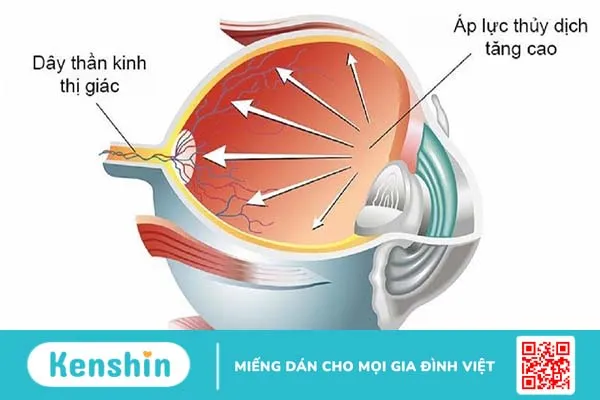 Dây thần kinh thị giác

Áp lực thủy dịch tăng cao

Kenshin

MIẾNG DÁN CHO MỌI GIA ĐÌNH VIỆT